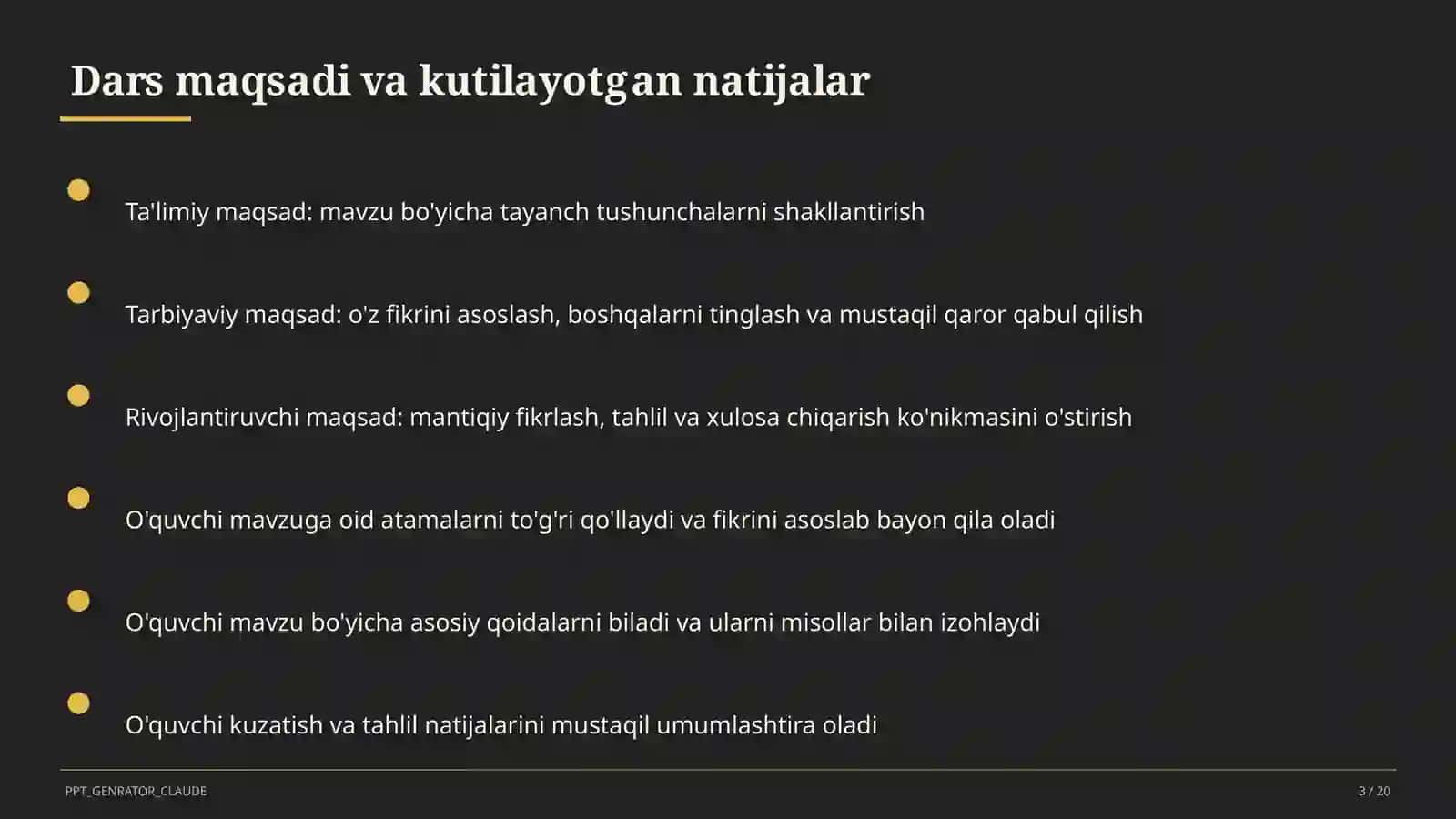 Dars maqsadi va kutilayotgan natijalar

Ta'limiy maqsad: mavzu bo'yicha tayanch tushunchalarni shakllantirish

Tarbiyaviy maqsad: o'z fikrini asoslash, boshqalarni tinglash va mustaqil qaror qabul qilish

Rivojlantiruvchi maqsad: mantiqiy fikrlash, tahlil va xulosa chiqarish ko'nikmasini o'stirish

O'quvchi mavzuga oid atamalarni to'g'ri qo'llaydi va fikrini asoslab bayon qila oladi

O'quvchi mavzu bo'yicha asosiy qoidalarni biladi va ularni misollar bilan izohlaydi

O'quvchi kuzatish va tahlil natijalarini mustaqil umumlashtira oladi

PPT_GENRATOR_CLAUDE

3 / 20